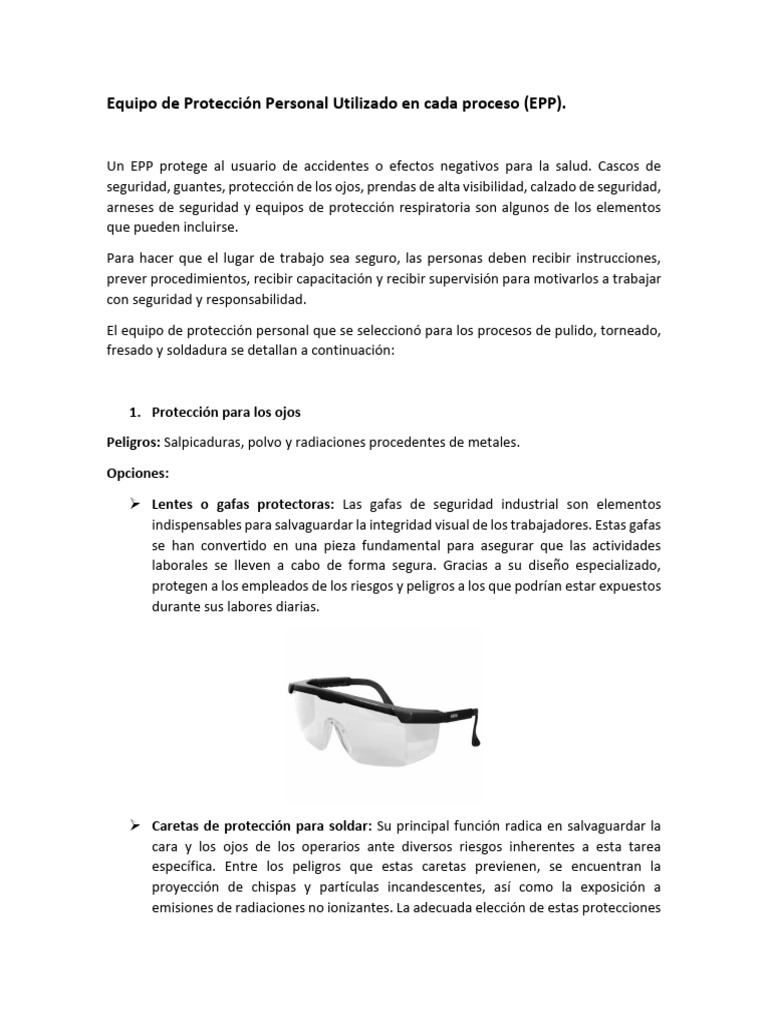 Equipo de Protección Personal Utilizado en cada proceso (EPP).

Un EPP protege al usuario de accidentes o efectos negativos para la salud. Cascos de seguridad, guantes, protección de los ojos, prendas de alta visibilidad, calzado de seguridad, arneses de seguridad y equipos de protección respiratoria son algunos de los elementos que pueden incluirse.

Para hacer que el lugar de trabajo sea seguro, las personas deben recibir instrucciones, prever procedimientos, recibir capacitación y recibir supervisión para motivarlos a trabajar con seguridad y responsabilidad.

El equipo de protección personal que se seleccionó para los procesos de pulido, torneado, fresado y soldadura se detallan a continuación:

1. Protección para los ojos

Peligros: Salpicaduras, polvo y radiaciones procedentes de metales.

Opciones:

➢ Lentes o gafas protectoras: Las gafas de seguridad industrial son elementos indispensables para salvaguardar la integridad visual de los trabajadores. Estas gafas se han convertido en una pieza fundamental para asegurar que las actividades laborales se lleven a cabo de forma segura. Gracias a su diseño especializado, protegen a los empleados de los riesgos y peligros a los que podrían estar expuestos durante sus labores diarias.

➢ Caretas de protección para soldar: Su principal función radica en salvaguardar la cara y los ojos de los operarios ante diversos riesgos inherentes a esta tarea específica. Entre los peligros que estas caretas previenen, se encuentran la proyección de chispas y partículas incandescentes, así como la exposición a emisiones de radiaciones no ionizantes. La adecuada elección de estas protecciones